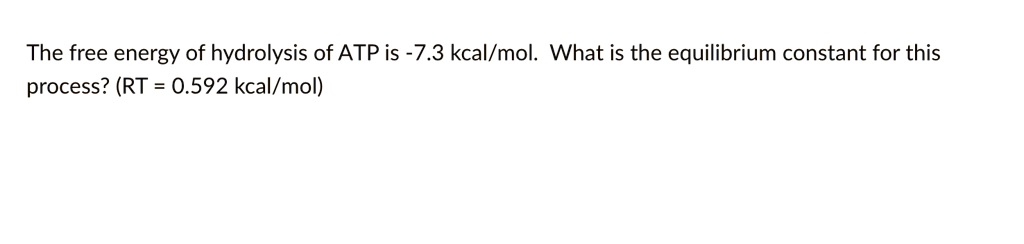 The free energy of hydrolysis of ATP is -7.3 kcal/mol. What is the equilibrium constant for this process? (RT = 0.592 kcal/mol)